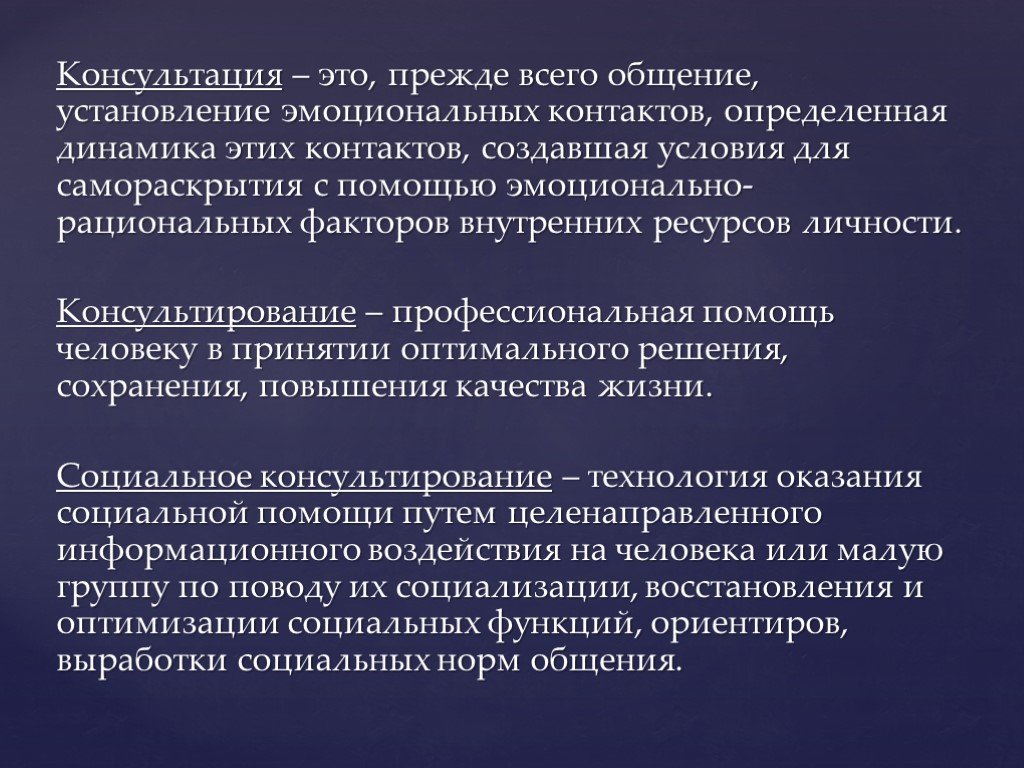 Консультация – это, прежде всего общение, установление эмоциональных контактов, определенная динамика этих контактов, создавшая условия для самораскрытия с помощью эмоционально-рациональных факторов внутренних ресурсов личности.

Консультирование – профессиональная помощь человеку в принятии оптимального решения, сохранения, повышения качества жизни.

Социальное консультирование – технология оказания социальной помощи путем целенаправленного информационного воздействия на человека или малую группу по поводу их социализации, восстановления и оптимизации социальных функций, ориентиров, выработки социальных норм общения.